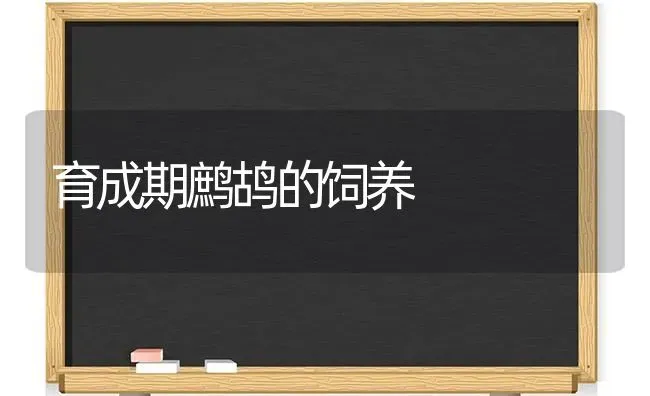 育成期鹧鸪的饲养